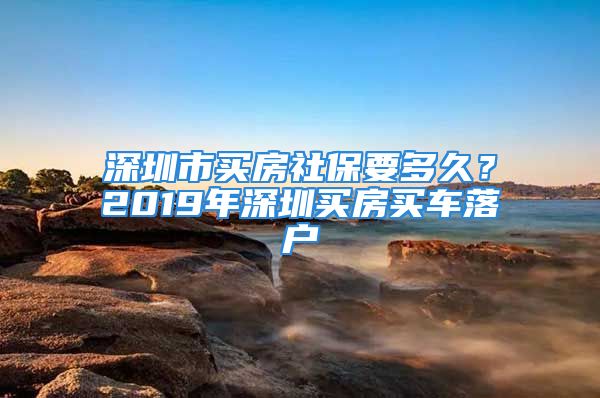 深圳市买房社保要多久？2019年深圳买房买车落户